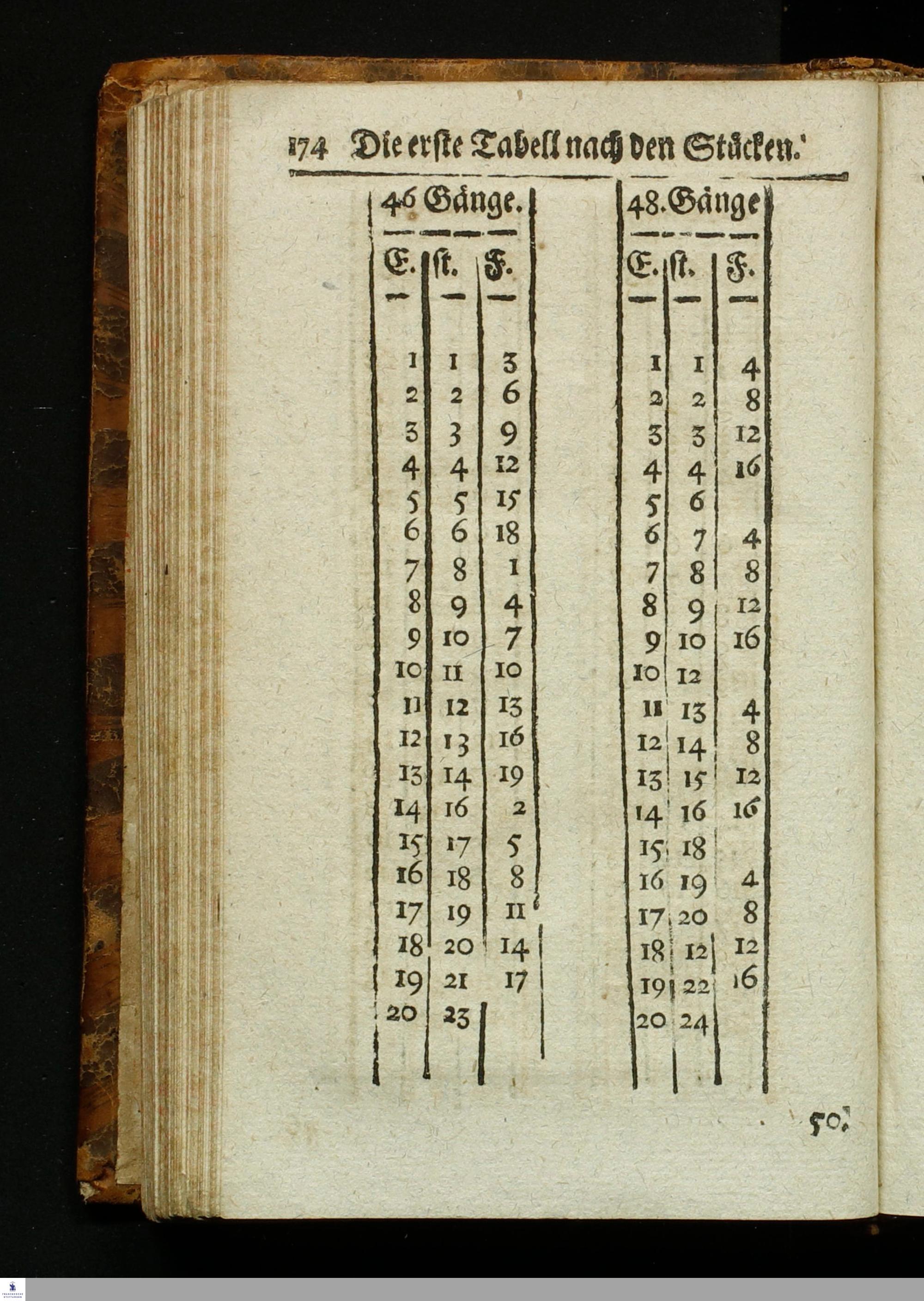 174 Die erste Tabell nach den Stücken.

46 Gänge.

| E. | st. | F. |
|---|---|---|
| 1 | 1 | 3 |
| 2 | 2 | 6 |
| 3 | 3 | 9 |
| 4 | 4 | 12 |
| 5 | 5 | 15 |
| 6 | 6 | 18 |
| 7 | 8 | 1 |
| 8 | 9 | 4 |
| 9 | 10 | 7 |
| 10 | 11 | 10 |
| 11 | 12 | 13 |
| 12 | 13 | 16 |
| 13 | 14 | 19 |
| 14 | 16 | 2 |
| 15 | 17 | 5 |
| 16 | 18 | 8 |
| 17 | 19 | 11 |
| 18 | 20 | 14 |
| 19 | 21 | 17 |
| 20 | 23 | |

48. Gänge

| E. | st. | F. |
|---|---|---|
| 1 | 1 | 4 |
| 2 | 2 | 8 |
| 3 | 3 | 12 |
| 4 | 4 | 16 |
| 5 | 6 | |
| 6 | 7 | 4 |
| 7 | 8 | 8 |
| 8 | 9 | 12 |
| 9 | 10 | 16 |
| 10 | 12 | |
| 11 | 13 | 4 |
| 12 | 14 | 8 |
| 13 | 15 | 12 |
| 14 | 16 | 16 |
| 15 | 18 | |
| 16 | 19 | 4 |
| 17 | 20 | 8 |
| 18 | 12 | 12 |
| 19 | 22 | 16 |
| 20 | 24 | |

50.